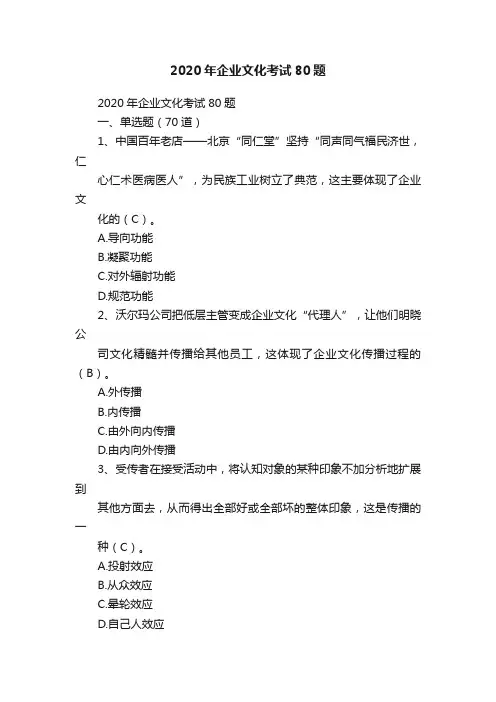 2020年企业文化考试80题

2020年企业文化考试80题

一、单选题（70道）

1、中国百年老店——北京“同仁堂”坚持“同声同气福民济世，仁心仁术医病医人”，为民族工业树立了典范，这主要体现了企业文化的（C）。

A.导向功能

B.凝聚功能

C.对外辐射功能

D.规范功能

2、沃尔玛公司把低层主管变成企业文化“代理人”，让他们明晓公司文化精髓并传播给其他员工，这体现了企业文化传播过程的（B）。

A.外传播

B.内传播

C.由外向内传播

D.由内向外传播

3、受传者在接受活动中，将认知对象的某种印象不加分析地扩展到其他方面去，从而得出全部好或全部坏的整体印象，这是传播的一种（C）。

A.投射效应

B.从众效应

C.晕轮效应

D.自己人效应